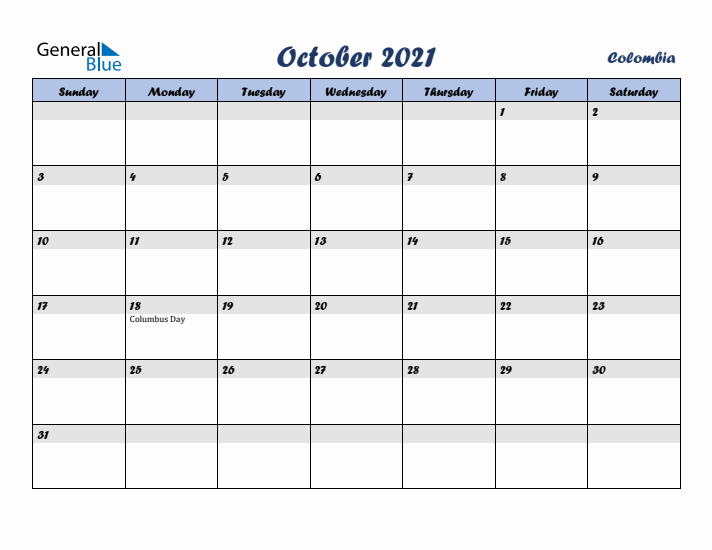 General Blue

October 2021

Colombia

| Sunday | Monday | Tuesday | Wednesday | Thursday | Friday | Saturday |
|---|---|---|---|---|---|---|
| | | | | | 1 | 2 |
| 3 | 4 | 5 | 6 | 7 | 8 | 9 |
| 10 | 11 | 12 | 13 | 14 | 15 | 16 |
| 17 | 18 Columbus Day | 19 | 20 | 21 | 22 | 23 |
| 24 | 25 | 26 | 27 | 28 | 29 | 30 |
| 31 | | | | | | |